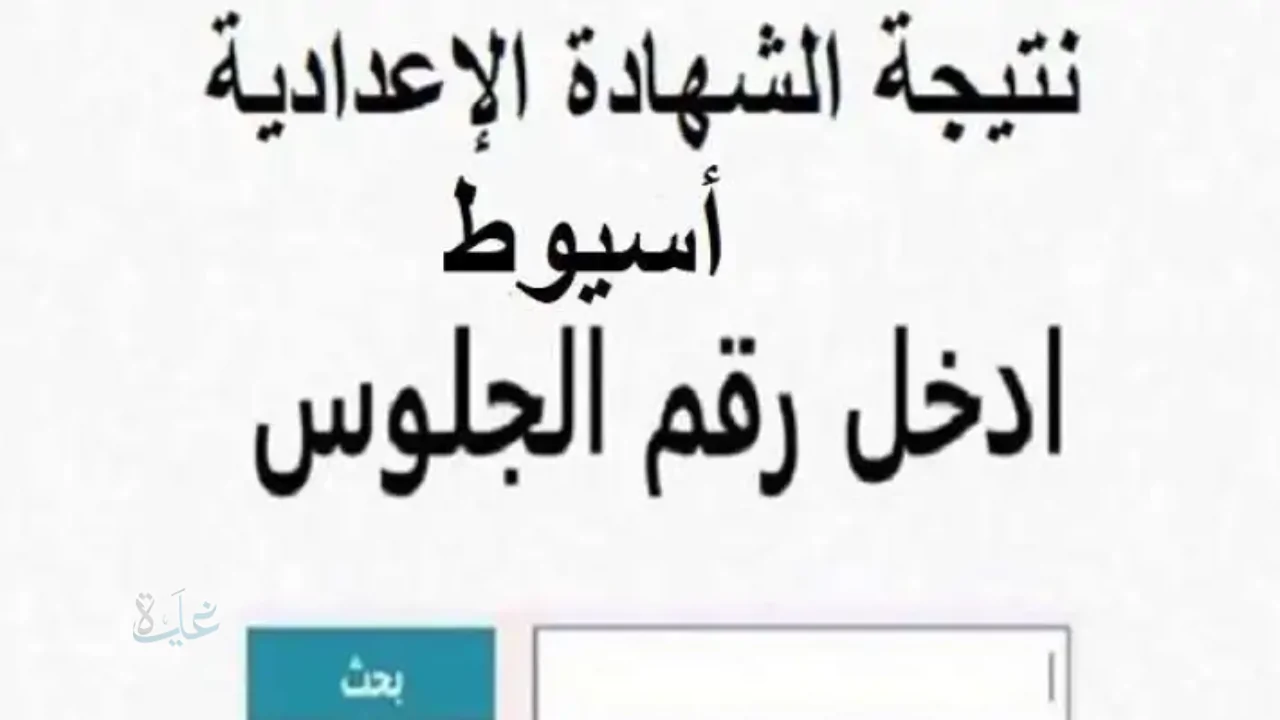 نتيجة الشهادة الإعدادية
أسيوط
ادخل رقم الجلوس

غاية

بحث